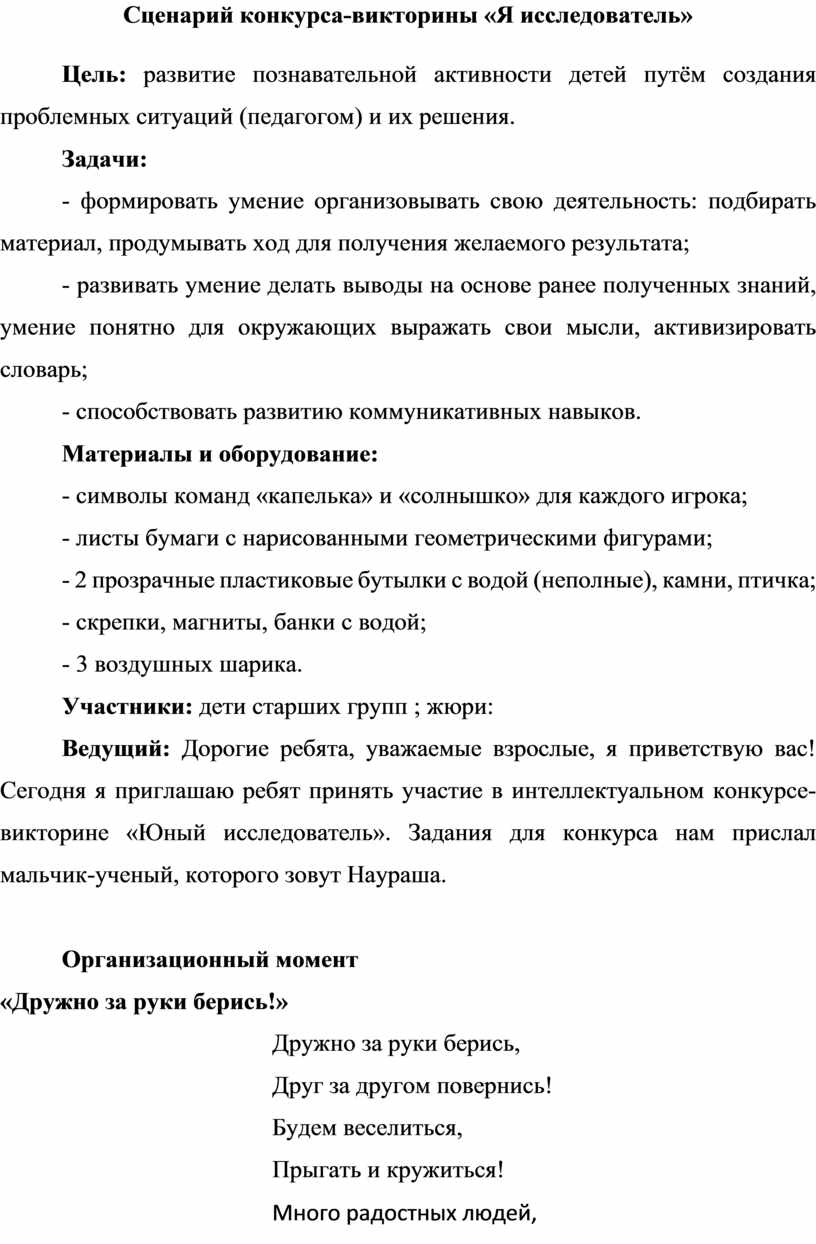 Сценарий конкурса-викторины «Я исследователь»

Цель: развитие познавательной активности детей путём создания проблемных ситуаций (педагогом) и их решения.

Задачи:

- формировать умение организовывать свою деятельность: подбирать материал, продумывать ход для получения желаемого результата;

- развивать умение делать выводы на основе ранее полученных знаний, умение понятно для окружающих выражать свои мысли, активизировать словарь;

- способствовать развитию коммуникативных навыков.

Материалы и оборудование:

- символы команд «капелька» и «солнышко» для каждого игрока;

- листы бумаги с нарисованными геометрическими фигурами;

- 2 прозрачные пластиковые бутылки с водой (неполные), камни, птичка;

- скрепки, магниты, банки с водой;

- 3 воздушных шарика.

Участники: дети старших групп ; жюри:

Ведущий: Дорогие ребята, уважаемые взрослые, я приветствую вас! Сегодня я приглашаю ребят принять участие в интеллектуальном конкурсе-викторине «Юный исследователь». Задания для конкурса нам прислал мальчик-ученый, которого зовут Наураша.

Организационный момент

«Дружно за руки берись!»

Дружно за руки берись,

Друг за другом повернись!

Будем веселиться,

Прыгать и кружиться!

Много радостных людей,